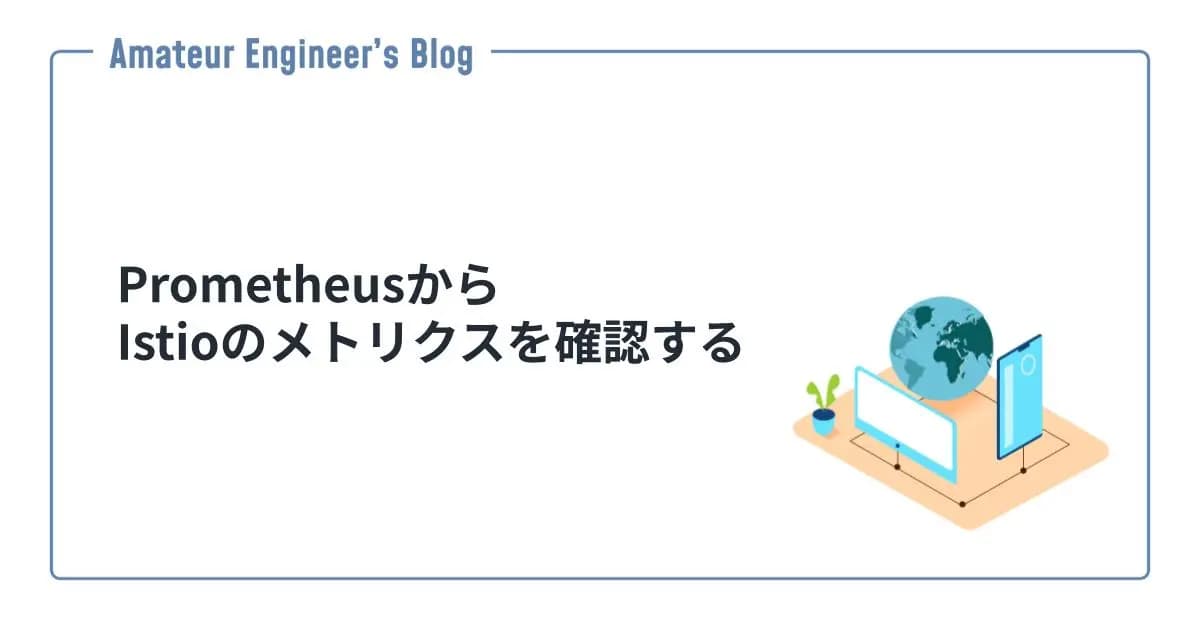 Amateur Engineer's Blog

Prometheusから
Istioのメトリクスを確認する